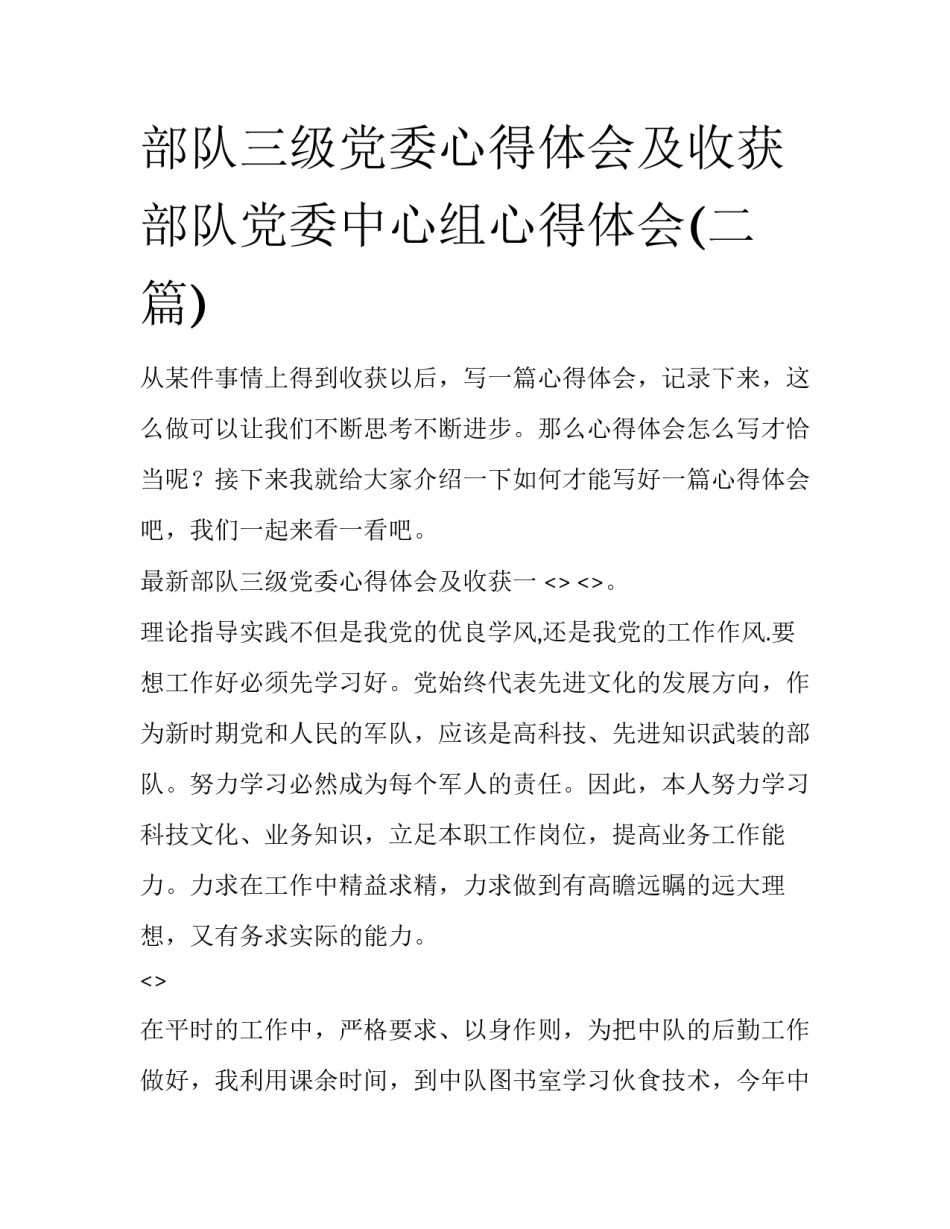 部队三级党委心得体会及收获部队党委中心组心得体会(二篇)

从某件事情上得到收获以后，写一篇心得体会，记录下来，这么做可以让我们不断思考不断进步。那么心得体会怎么写才恰当呢？接下来我就给大家介绍一下如何才能写好一篇心得体会吧，我们一起来看一看吧。

最新部队三级党委心得体会及收获一 <> <>。

理论指导实践不但是我党的优良学风,还是我党的工作作风.要想工作好必须先学习好。党始终代表先进文化的发展方向，作为新时期党和人民的军队，应该是高科技、先进知识武装的部队。努力学习必然成为每个军人的责任。因此，本人努力学习科技文化、业务知识，立足本职工作岗位，提高业务工作能力。力求在工作中精益求精，力求做到有高瞻远瞩的远大理想，又有务求实际的能力。

<>

在平时的工作中，严格要求、以身作则，为把中队的后勤工作做好，我利用课余时间，到中队图书室学习伙食技术，今年中